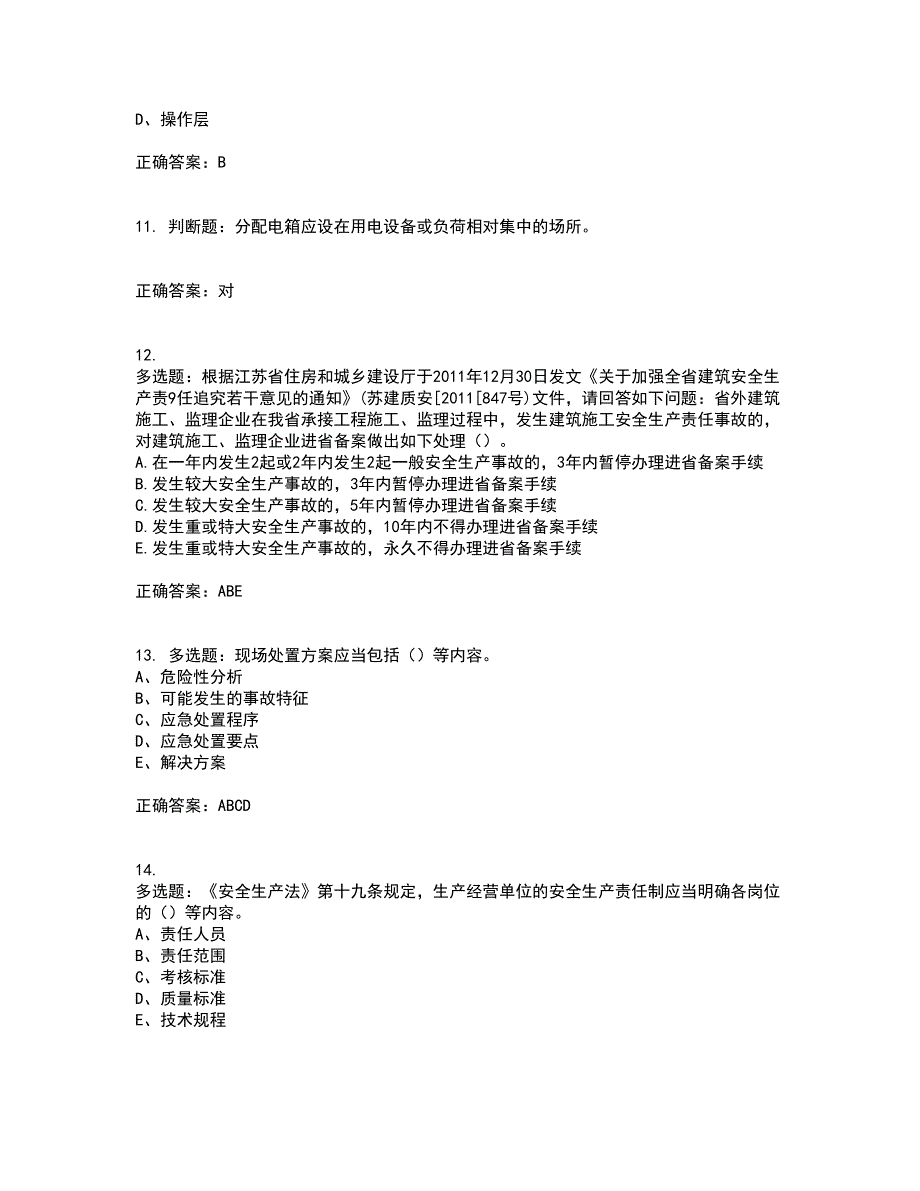 D、操作层

正确答案：B

11. 判断题：分配电箱应设在用电设备或负荷相对集中的场所。

正确答案：对

12.
多选题：根据江苏省住房和城乡建设厅于2011年12月30日发文《关于加强全省建筑安全生产责9任追究若干意见的通知》(苏建质安[2011[847号)文件，请回答如下问题：省外建筑施工、监理企业在我省承接工程施工、监理过程中，发生建筑施工安全生产责任事故的，对建筑施工、监理企业进省备案做出如下处理（）。
A.在一年内发生2起或2年内发生2起一般安全生产事故的，3年内暂停办理进省备案手续
B.发生较大安全生产事故的，3年内暂停办理进省备案手续
C.发生较大安全生产事故的，5年内暂停办理进省备案手续
D.发生重或特大安全生产事故的，10年内不得办理进省备案手续
E.发生重或特大安全生产事故的，永久不得办理进省备案手续

正确答案：ABE

13. 多选题：现场处置方案应当包括（）等内容。
A、危险性分析
B、可能发生的事故特征
C、应急处置程序
D、应急处置要点
E、解决方案

正确答案：ABCD

14.
多选题：《安全生产法》第十九条规定，生产经营单位的安全生产责任制应当明确各岗位的（）等内容。
A、责任人员
B、责任范围
C、考核标准
D、质量标准
E、技术规程